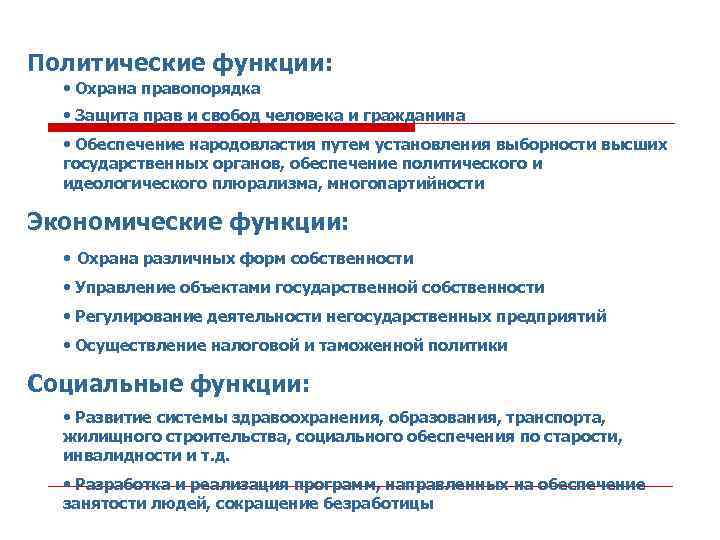 Политические функции:

• Охрана правопорядка

• Защита прав и свобод человека и гражданина

• Обеспечение народовластия путем установления выборности высших государственных органов, обеспечение политического и идеологического плюрализма, многопартийности

Экономические функции:

• Охрана различных форм собственности

• Управление объектами государственной собственности

• Регулирование деятельности негосударственных предприятий

• Осуществление налоговой и таможенной политики

Социальные функции:

• Развитие системы здравоохранения, образования, транспорта, жилищного строительства, социального обеспечения по старости, инвалидности и т.д.

• Разработка и реализация программ, направленных на обеспечение занятости людей, сокращение безработицы